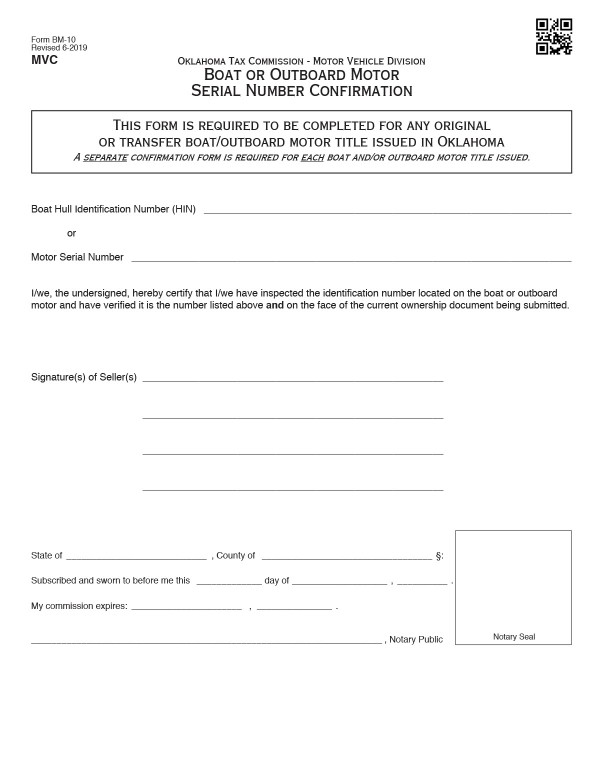 Form BM-10
Revised 6-2019
MVC

Oklahoma Tax Commission - Motor Vehicle Division
Boat or Outboard Motor
Serial Number Confirmation

This form is required to be completed for any original or transfer boat/outboard motor title issued in Oklahoma
A separate confirmation form is required for each boat and/or outboard motor title issued.

Boat Hull Identification Number (HIN) ____

or

Motor Serial Number ____

I/we, the undersigned, hereby certify that I/we have inspected the identification number located on the boat or outboard motor and have verified it is the number listed above and on the face of the current ownership document being submitted.

Signature(s) of Seller(s) ____

____

____

____

State of ____ , County of ____ §:

Subscribed and sworn to before me this ____ day of ____ , ____ .

My commission expires: ____ , ____ .

____ , Notary Public

Notary Seal